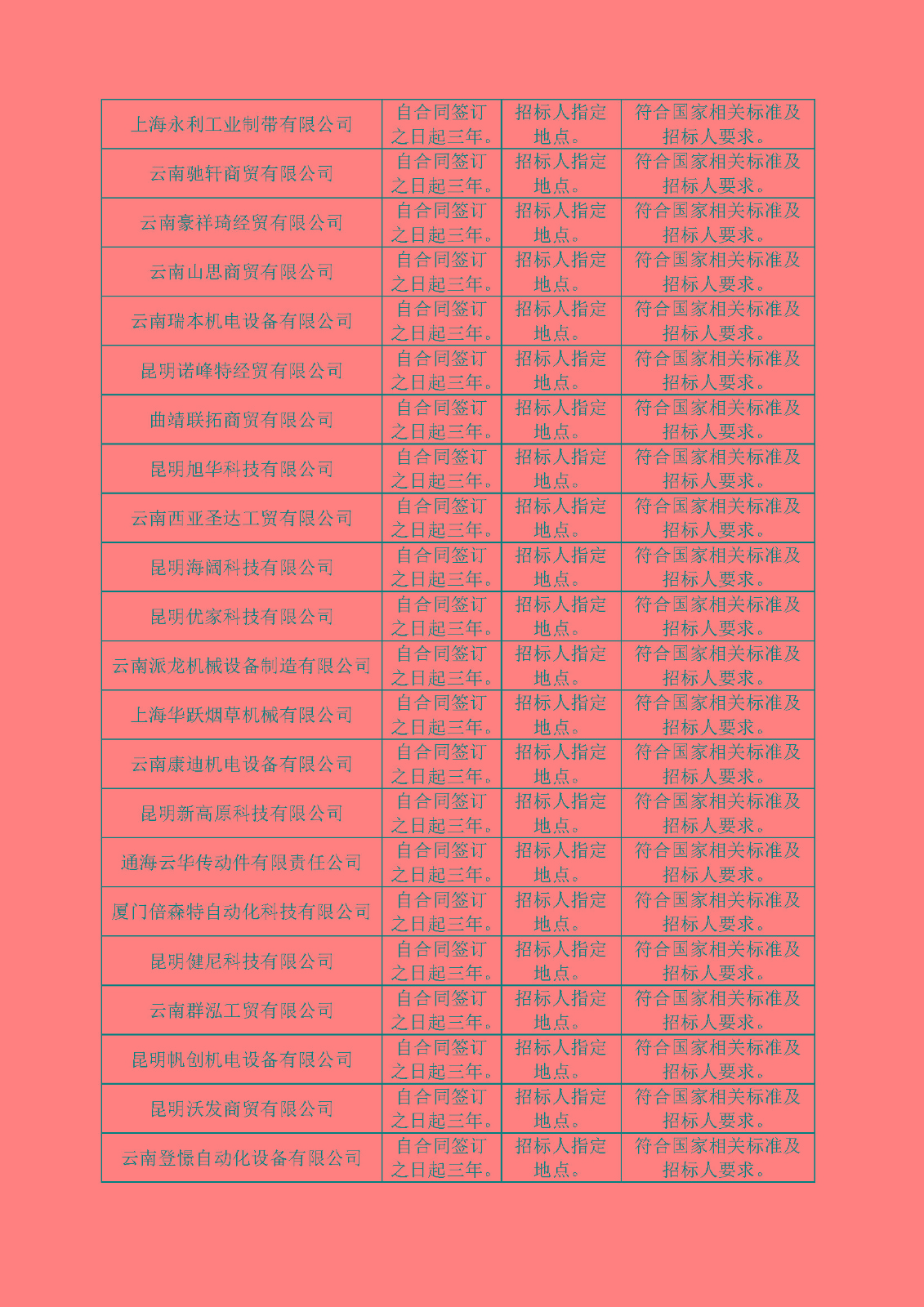 | | | | |
|---|---|---|---|
| 上海永利工业制带有限公司 | 自合同签订之日起三年。 | 招标人指定地点。 | 符合国家相关标准及招标人要求。 |
| 云南驰轩商贸有限公司 | 自合同签订之日起三年。 | 招标人指定地点。 | 符合国家相关标准及招标人要求。 |
| 云南豪祥琦经贸有限公司 | 自合同签订之日起三年。 | 招标人指定地点。 | 符合国家相关标准及招标人要求。 |
| 云南山思商贸有限公司 | 自合同签订之日起三年。 | 招标人指定地点。 | 符合国家相关标准及招标人要求。 |
| 云南瑞本机电设备有限公司 | 自合同签订之日起三年。 | 招标人指定地点。 | 符合国家相关标准及招标人要求。 |
| 昆明诺峰特经贸有限公司 | 自合同签订之日起三年。 | 招标人指定地点。 | 符合国家相关标准及招标人要求。 |
| 曲靖联拓商贸有限公司 | 自合同签订之日起三年。 | 招标人指定地点。 | 符合国家相关标准及招标人要求。 |
| 昆明旭华科技有限公司 | 自合同签订之日起三年。 | 招标人指定地点。 | 符合国家相关标准及招标人要求。 |
| 云南西亚圣达工贸有限公司 | 自合同签订之日起三年。 | 招标人指定地点。 | 符合国家相关标准及招标人要求。 |
| 昆明海阔科技有限公司 | 自合同签订之日起三年。 | 招标人指定地点。 | 符合国家相关标准及招标人要求。 |
| 昆明优家科技有限公司 | 自合同签订之日起三年。 | 招标人指定地点。 | 符合国家相关标准及招标人要求。 |
| 云南派龙机械设备制造有限公司 | 自合同签订之日起三年。 | 招标人指定地点。 | 符合国家相关标准及招标人要求。 |
| 上海华跃烟草机械有限公司 | 自合同签订之日起三年。 | 招标人指定地点。 | 符合国家相关标准及招标人要求。 |
| 云南康迪机电设备有限公司 | 自合同签订之日起三年。 | 招标人指定地点。 | 符合国家相关标准及招标人要求。 |
| 昆明新高原科技有限公司 | 自合同签订之日起三年。 | 招标人指定地点。 | 符合国家相关标准及招标人要求。 |
| 通海云华传动件有限责任公司 | 自合同签订之日起三年。 | 招标人指定地点。 | 符合国家相关标准及招标人要求。 |
| 厦门倍森特自动化科技有限公司 | 自合同签订之日起三年。 | 招标人指定地点。 | 符合国家相关标准及招标人要求。 |
| 昆明健尼科技有限公司 | 自合同签订之日起三年。 | 招标人指定地点。 | 符合国家相关标准及招标人要求。 |
| 云南群泓工贸有限公司 | 自合同签订之日起三年。 | 招标人指定地点。 | 符合国家相关标准及招标人要求。 |
| 昆明帆创机电设备有限公司 | 自合同签订之日起三年。 | 招标人指定地点。 | 符合国家相关标准及招标人要求。 |
| 昆明沃发商贸有限公司 | 自合同签订之日起三年。 | 招标人指定地点。 | 符合国家相关标准及招标人要求。 |
| 云南登憬自动化设备有限公司 | 自合同签订之日起三年。 | 招标人指定地点。 | 符合国家相关标准及招标人要求。 |